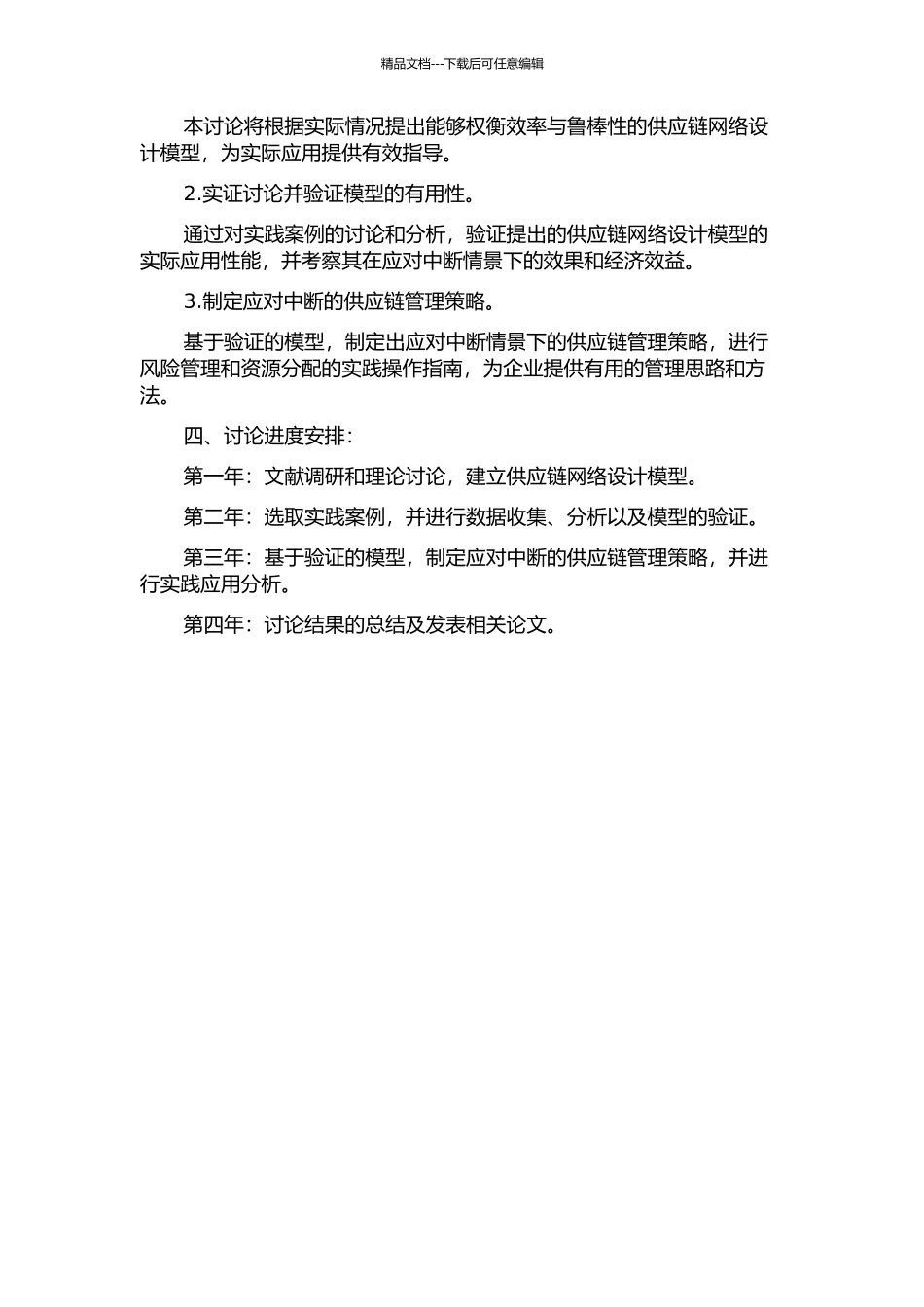 精品文档---下载后可任意编辑

本讨论将根据实际情况提出能够权衡效率与鲁棒性的供应链网络设计模型，为实际应用提供有效指导。

2.实证讨论并验证模型的有用性。

通过对实践案例的讨论和分析，验证提出的供应链网络设计模型的实际应用性能，并考察其在应对中断情景下的效果和经济效益。

3.制定应对中断的供应链管理策略。

基于验证的模型，制定出应对中断情景下的供应链管理策略，进行风险管理和资源分配的实践操作指南，为企业提供有用的管理思路和方法。

四、讨论进度安排：

第一年：文献调研和理论讨论，建立供应链网络设计模型。

第二年：选取实践案例，并进行数据收集、分析以及模型的验证。

第三年：基于验证的模型，制定应对中断的供应链管理策略，并进行实践应用分析。

第四年：讨论结果的总结及发表相关论文。